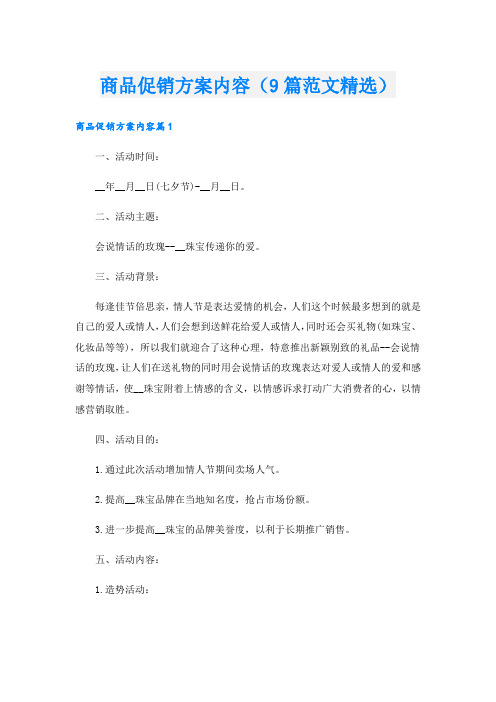 商品促销方案内容（9篇范文精选）

商品促销方案内容篇1

一、活动时间：

__年__月__日(七夕节)-__月__日。

二、活动主题：

会说情话的玫瑰--__珠宝传递你的爱。

三、活动背景：

每逢佳节倍思亲，情人节是表达爱情的机会，人们这个时候最多想到的就是自己的爱人或情人，人们会想到送鲜花给爱人或情人，同时还会买礼物(如珠宝、化妆品等等)，所以我们就迎合了这种心理，特意推出新颖别致的礼品--会说情话的玫瑰，让人们在送礼物的同时用会说情话的玫瑰表达对爱人或情人的爱和感谢等情话，使__珠宝附着上情感的含义，以情感诉求打动广大消费者的心，以情感营销取胜。

四、活动目的：

1.通过此次活动增加情人节期间卖场人气。

2.提高__珠宝品牌在当地知名度，抢占市场份额。

3.进一步提高__珠宝的品牌美誉度，以利于长期推广销售。

五、活动内容：

1.造势活动：